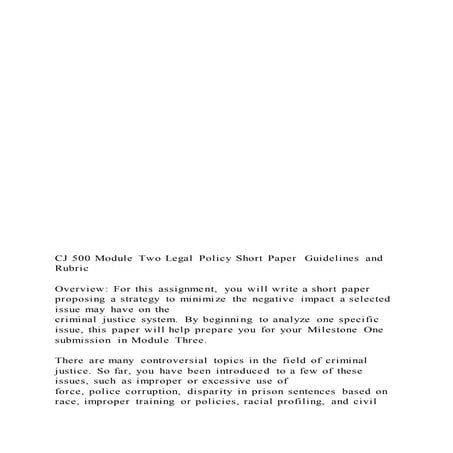 CJ 500 Module Two Legal Policy Short Paper Guidelines and Rubric

Overview: For this assignment, you will write a short paper proposing a strategy to minimize the negative impact a selected issue may have on the criminal justice system. By beginning to analyze one specific issue, this paper will help prepare you for your Milestone One submission in Module Three.

There are many controversial topics in the field of criminal justice. So far, you have been introduced to a few of these issues, such as improper or excessive use of force, police corruption, disparity in prison sentences based on race, improper training or policies, racial profiling, and civil